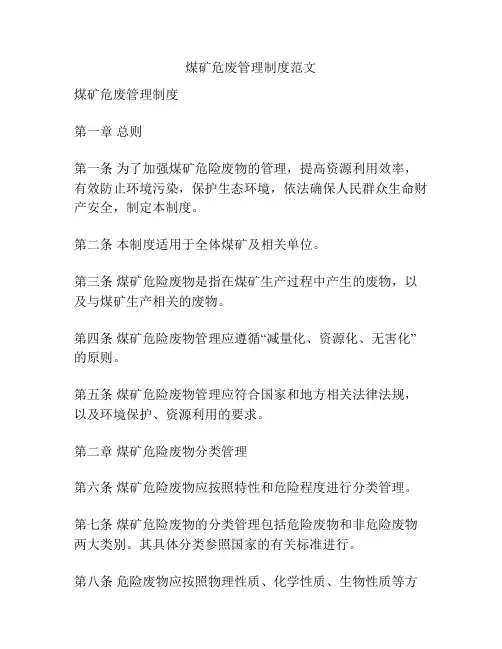 煤矿危废管理制度范文

煤矿危废管理制度

第一章 总则

第一条 为了加强煤矿危险废物的管理，提高资源利用效率，有效防止环境污染，保护生态环境，依法确保人民群众生命财产安全，制定本制度。

第二条 本制度适用于全体煤矿及相关单位。

第三条 煤矿危险废物是指在煤矿生产过程中产生的废物，以及与煤矿生产相关的废物。

第四条 煤矿危险废物管理应遵循“减量化、资源化、无害化”的原则。

第五条 煤矿危险废物管理应符合国家和地方相关法律法规，以及环境保护、资源利用的要求。

第二章 煤矿危险废物分类管理

第六条 煤矿危险废物应按照特性和危险程度进行分类管理。

第七条 煤矿危险废物的分类管理包括危险废物和非危险废物两大类别。其具体分类参照国家的有关标准进行。

第八条 危险废物应按照物理性质、化学性质、生物性质等方